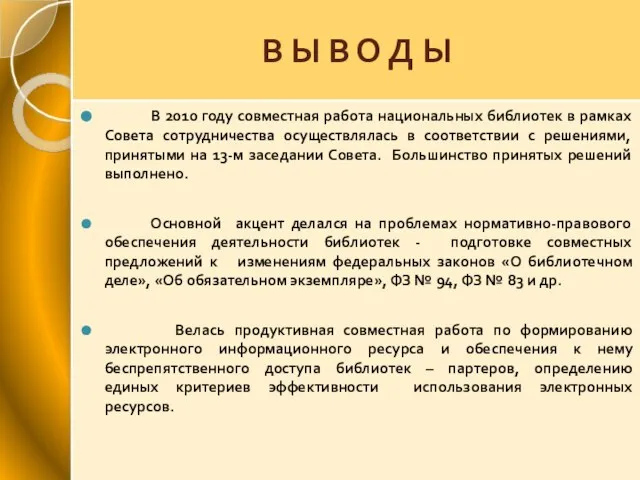 ВЫВОДЫ

В 2010 году совместная работа национальных библиотек в рамках Совета сотрудничества осуществлялась в соответствии с решениями, принятыми на 13-м заседании Совета. Большинство принятых решений выполнено.

Основной акцент делался на проблемах нормативно-правового обеспечения деятельности библиотек - подготовке совместных предложений к изменениям федеральных законов «О библиотечном деле», «Об обязательном экземпляре», ФЗ № 94, ФЗ № 83 и др.

Велась продуктивная совместная работа по формированию электронного информационного ресурса и обеспечения к нему беспрепятственного доступа библиотек – партеров, определению единых критериев эффективности использования электронных ресурсов.